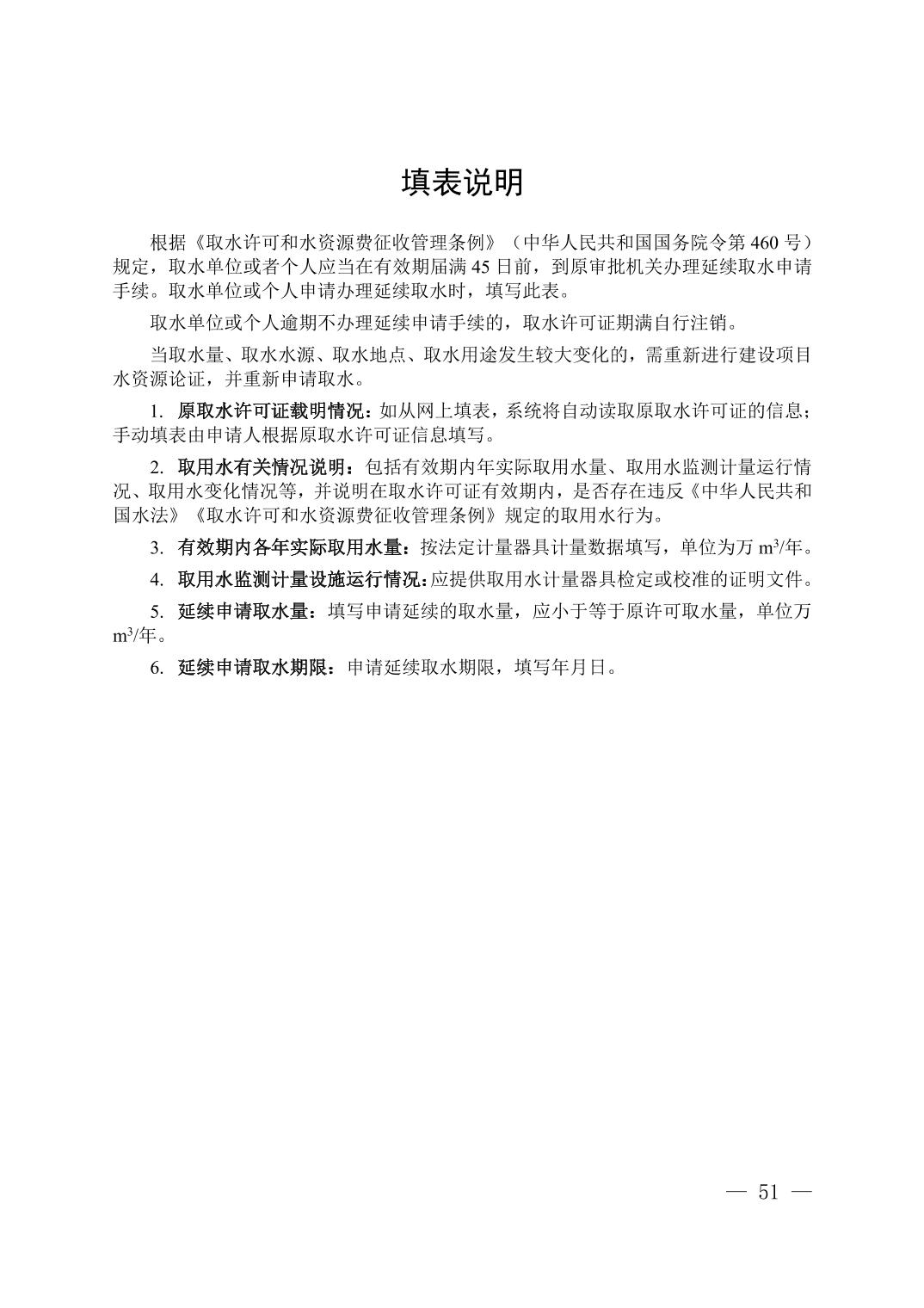 填表说明

根据《取水许可和水资源费征收管理条例》（中华人民共和国国务院令第 460 号）规定，取水单位或者个人应当在有效期届满 45 日前，到原审批机关办理延续取水申请手续。取水单位或个人申请办理延续取水时，填写此表。

取水单位或个人逾期不办理延续申请手续的，取水许可证期满自行注销。

当取水量、取水水源、取水地点、取水用途发生较大变化的，需重新进行建设项目水资源论证，并重新申请取水。

1. 原取水许可证载明情况：如从网上填表，系统将自动读取原取水许可证的信息；手动填表由申请人根据原取水许可证信息填写。

2. 取用水有关情况说明：包括有效期内年实际取用水量、取用水监测计量运行情况、取用水变化情况等，并说明在取水许可证有效期内，是否存在违反《中华人民共和国水法》《取水许可和水资源费征收管理条例》规定的取用水行为。

3. 有效期内各年实际取用水量：按法定计量器具计量数据填写，单位为万 $m^3$/年。

4. 取用水监测计量设施运行情况：应提供取用水计量器具检定或校准的证明文件。

5. 延续申请取水量：填写申请延续的取水量，应小于等于原许可取水量，单位万 $m^3$/年。

6. 延续申请取水期限：申请延续取水期限，填写年月日。

— 51 —